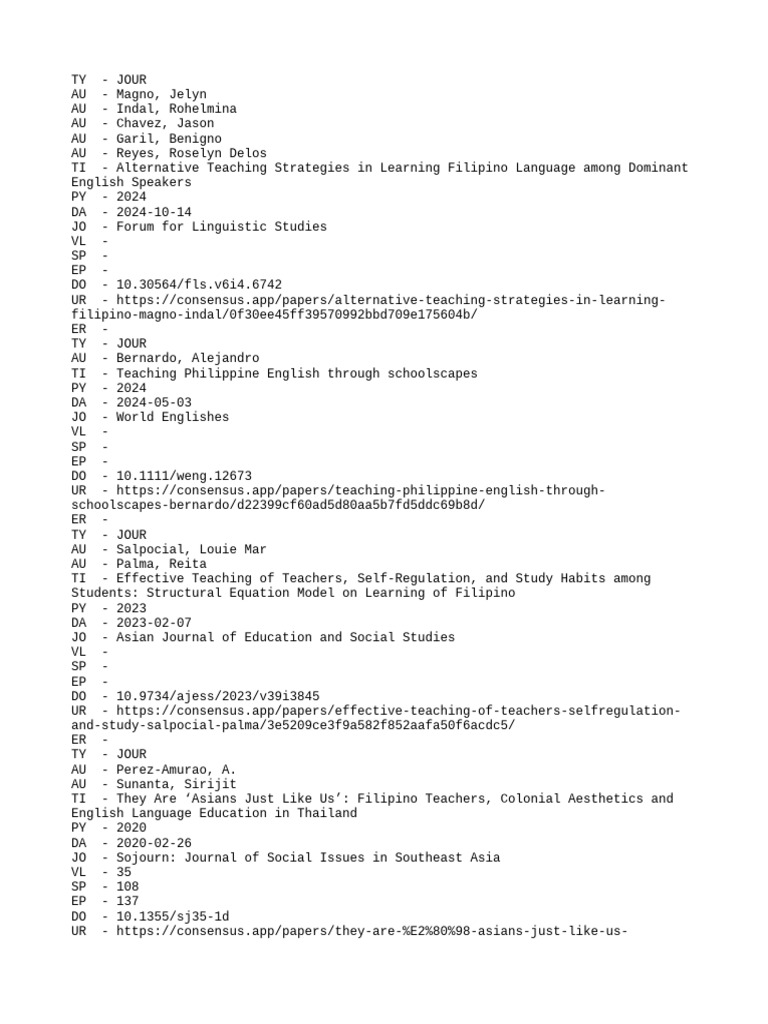 TY - JOUR
AU - Magno, Jelyn
AU - Indal, Rohelmina
AU - Chavez, Jason
AU - Garil, Benigno
AU - Reyes, Roselyn Delos
TI - Alternative Teaching Strategies in Learning Filipino Language among Dominant English Speakers
PY - 2024
DA - 2024-10-14
JO - Forum for Linguistic Studies
VL -
SP -
EP -
DO - 10.30564/fls.v6i4.6742
UR - https://consensus.app/papers/alternative-teaching-strategies-in-learning-filipino-magno-indal/0f30ee45ff39570992bbd709e175604b/
ER -
TY - JOUR
AU - Bernardo, Alejandro
TI - Teaching Philippine English through schoolscapes
PY - 2024
DA - 2024-05-03
JO - World Englishes
VL -
SP -
EP -
DO - 10.1111/weng.12673
UR - https://consensus.app/papers/teaching-philippine-english-through-schoolscapes-bernardo/d22399cf60ad5d80aa5b7fd5ddc69b8d/
ER -
TY - JOUR
AU - Salpocial, Louie Mar
AU - Palma, Reita
TI - Effective Teaching of Teachers, Self-Regulation, and Study Habits among Students: Structural Equation Model on Learning of Filipino
PY - 2023
DA - 2023-02-07
JO - Asian Journal of Education and Social Studies
VL -
SP -
EP -
DO - 10.9734/ajess/2023/v39i3845
UR - https://consensus.app/papers/effective-teaching-of-teachers-selfregulation-and-study-salpocial-palma/3e5209ce3f9a582f852aafa50f6acdc5/
ER -
TY - JOUR
AU - Perez-Amurao, A.
AU - Sunanta, Sirijit
TI - They Are 'Asians Just Like Us': Filipino Teachers, Colonial Aesthetics and English Language Education in Thailand
PY - 2020
DA - 2020-02-26
JO - Sojourn: Journal of Social Issues in Southeast Asia
VL - 35
SP - 108
EP - 137
DO - 10.1355/sj35-1d
UR - https://consensus.app/papers/they-are-%E2%80%98-asians-just-like-us-